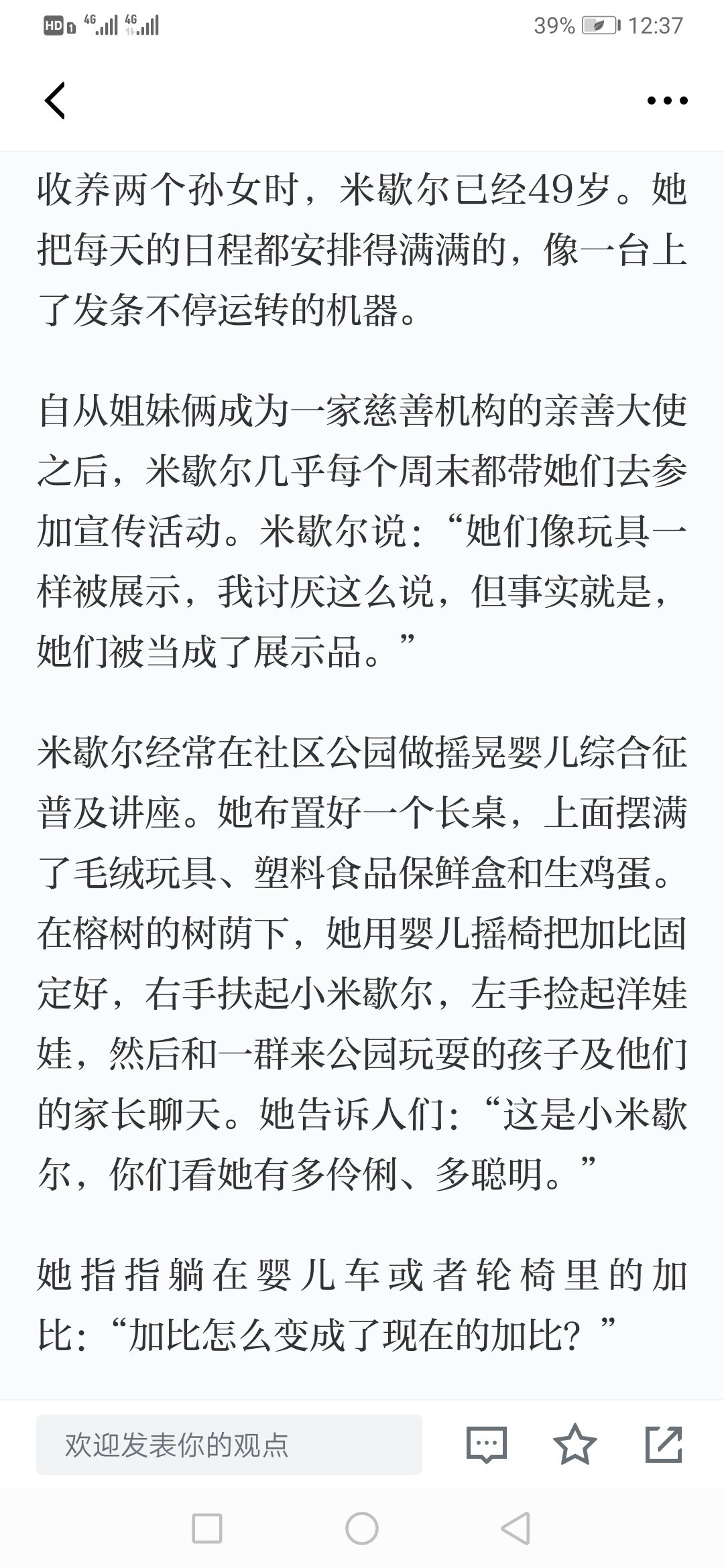 HD 4G 4G 39% 12:37

收养两个孙女时，米歇尔已经49岁。她把每天的日程都安排得满满的，像一台上了发条不停运转的机器。

自从姐妹俩成为一家慈善机构的亲善大使之后，米歇尔几乎每个周末都带她们去参加宣传活动。米歇尔说：“她们像玩具一样被展示，我讨厌这么说，但事实就是，她们被当成了展示品。”

米歇尔经常在社区公园做摇晃婴儿综合征普及讲座。她布置好一个长桌，上面摆满了毛绒玩具、塑料食品保鲜盒和生鸡蛋。在榕树的树荫下，她用婴儿摇椅把加比固定好，右手扶起小米歇尔，左手捡起洋娃娃，然后和一群来公园玩耍的孩子及他们的家长聊天。她告诉人们：“这是小米歇尔，你们看她有多伶俐、多聪明。”

她指指躺在婴儿车或者轮椅里的加比：“加比怎么变成了现在的加比？”

欢迎发表你的观点